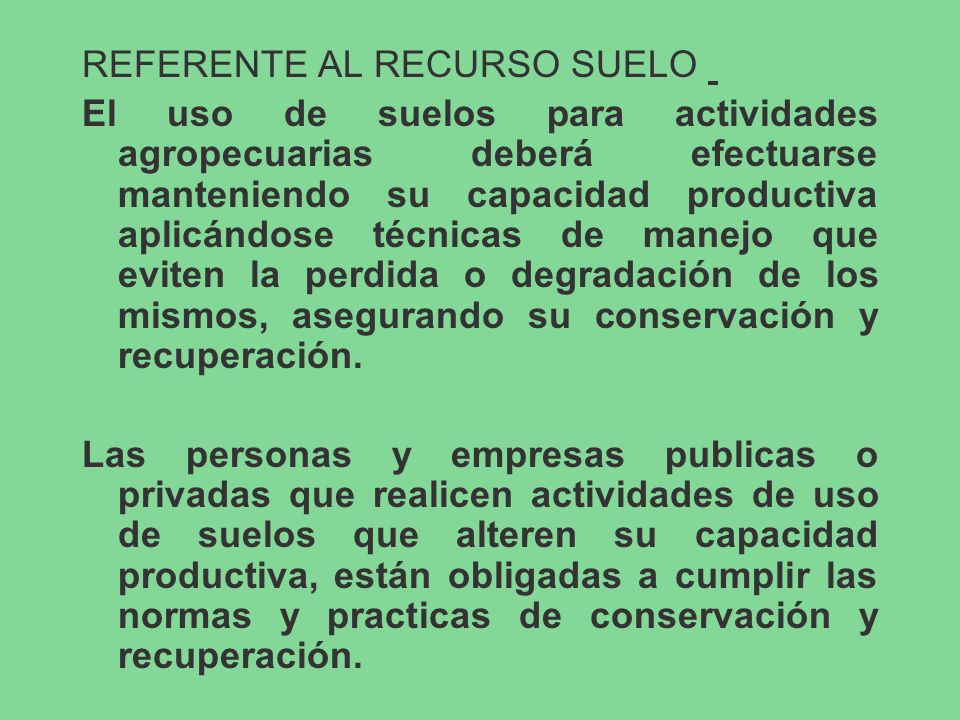 REFERENTE AL RECURSO SUELO

El uso de suelos para actividades agropecuarias deberá efectuarse manteniendo su capacidad productiva aplicándose técnicas de manejo que eviten la perdida o degradación de los mismos, asegurando su conservación y recuperación.

Las personas y empresas publicas o privadas que realicen actividades de uso de suelos que alteren su capacidad productiva, están obligadas a cumplir las normas y practicas de conservación y recuperación.